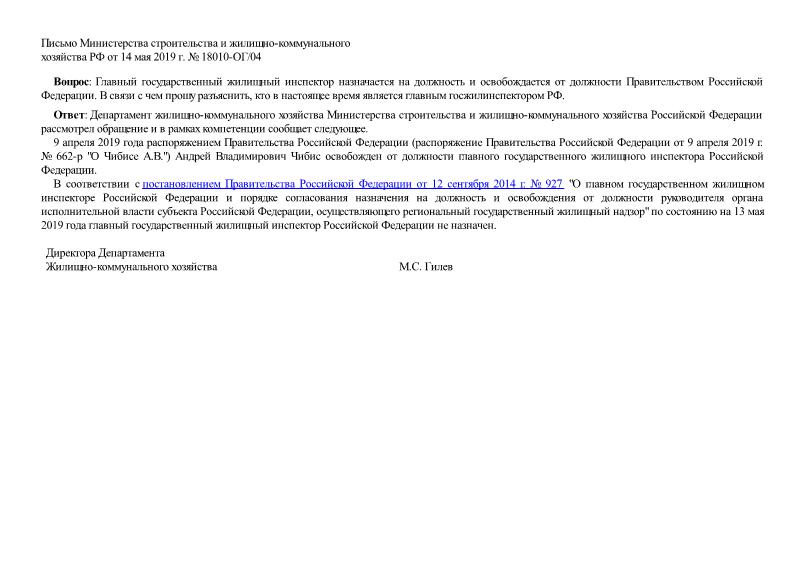 Письмо Министерства строительства и жилищно-коммунального хозяйства РФ от 14 мая 2019 г. № 18010-ОГ/04

Вопрос: Главный государственный жилищный инспектор назначается на должность и освобождается от должности Правительством Российской Федерации. В связи с чем прошу разъяснить, кто в настоящее время является главным госжилинспектором РФ.

Ответ: Департамент жилищно-коммунального хозяйства Министерства строительства и жилищно-коммунального хозяйства Российской Федерации рассмотрел обращение и в рамках компетенции сообщает следующее.

9 апреля 2019 года распоряжением Правительства Российской Федерации (распоряжение Правительства Российской Федерации от 9 апреля 2019 г. № 662-р "О Чибисе А.В.") Андрей Владимирович Чибис освобожден от должности главного государственного жилищного инспектора Российской Федерации.

В соответствии с постановлением Правительства Российской Федерации от 12 сентября 2014 г. № 927 "О главном государственном жилищном инспекторе Российской Федерации и порядке согласования назначения на должность и освобождения от должности руководителя органа исполнительной власти субъекта Российской Федерации, осуществляющего региональный государственный жилищный надзор" по состоянию на 13 мая 2019 года главный государственный жилищный инспектор Российской Федерации не назначен.

Директора Департамента
Жилищно-коммунального хозяйства М.С. Гилев